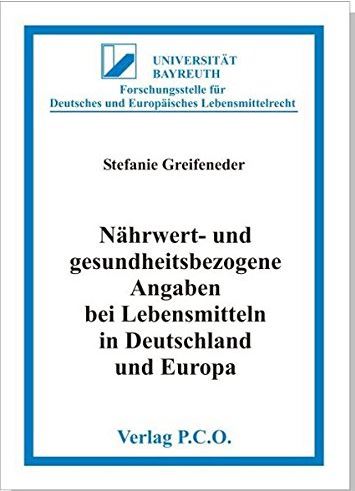 UNIVERSITÄT BAYREUTH
Forschungsstelle für
Deutsches und Europäisches Lebensmittelrecht

Stefanie Greifeneder

Nährwert- und gesundheitsbezogene Angaben bei Lebensmitteln in Deutschland und Europa

Verlag P.C.O.